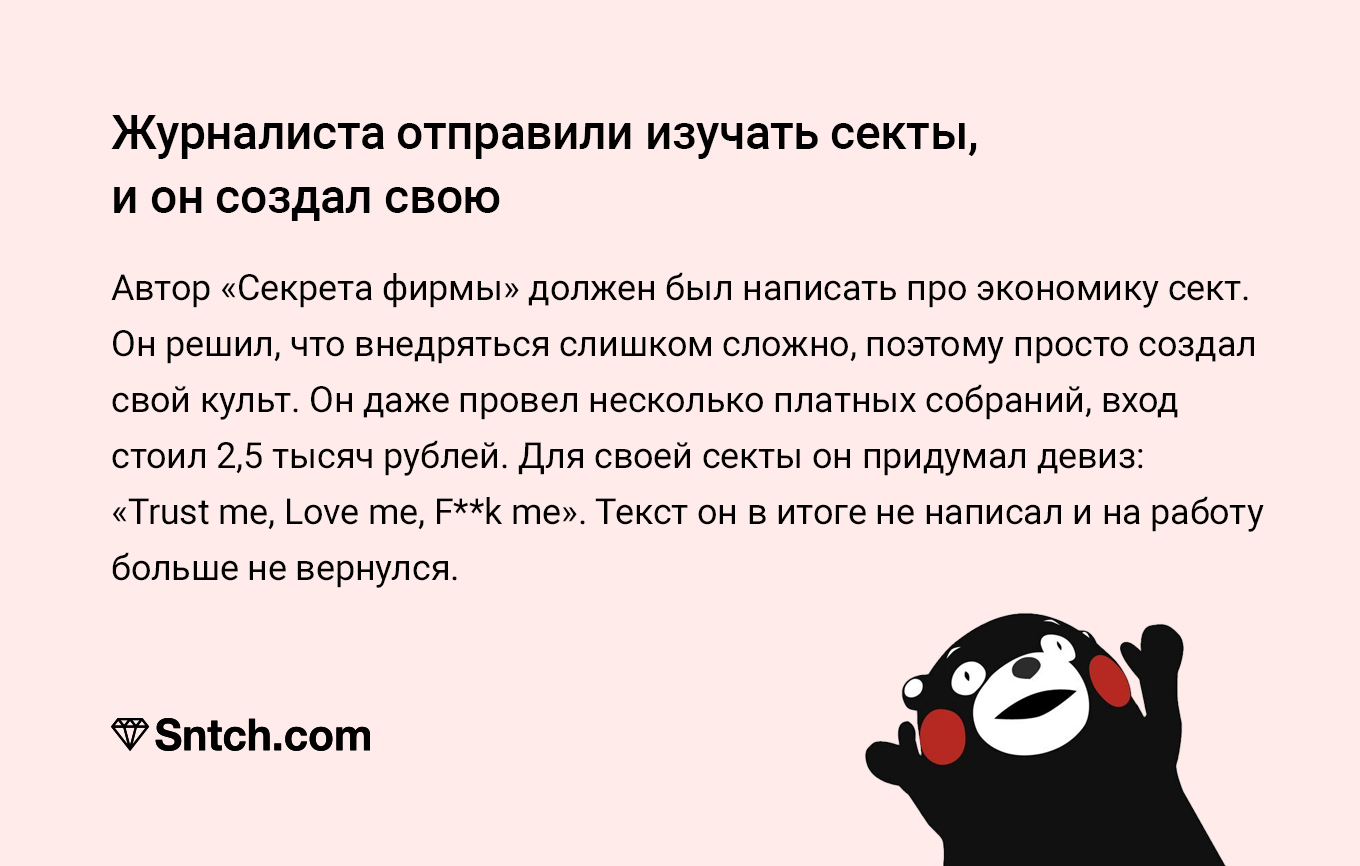 Журналиста отправили изучать секты, и он создал свою

Автор «Секрета фирмы» должен был написать про экономику сект. Он решил, что внедряться слишком сложно, поэтому просто создал свой культ. Он даже провел несколько платных собраний, вход стоил 2,5 тысяч рублей. Для своей секты он придумал девиз: «Trust me, Love me, F**k me». Текст он в итоге не написал и на работу больше не вернулся.

Sntch.com